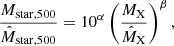 $\frac{M_{\mathrm{star},500}}{\hat{M}_{\mathrm{star},500}} = 10^{\alpha} \left( \frac{M_{\mathrm{X}}}{\hat{M}_{\mathrm{X}}} \right)^{\beta},$